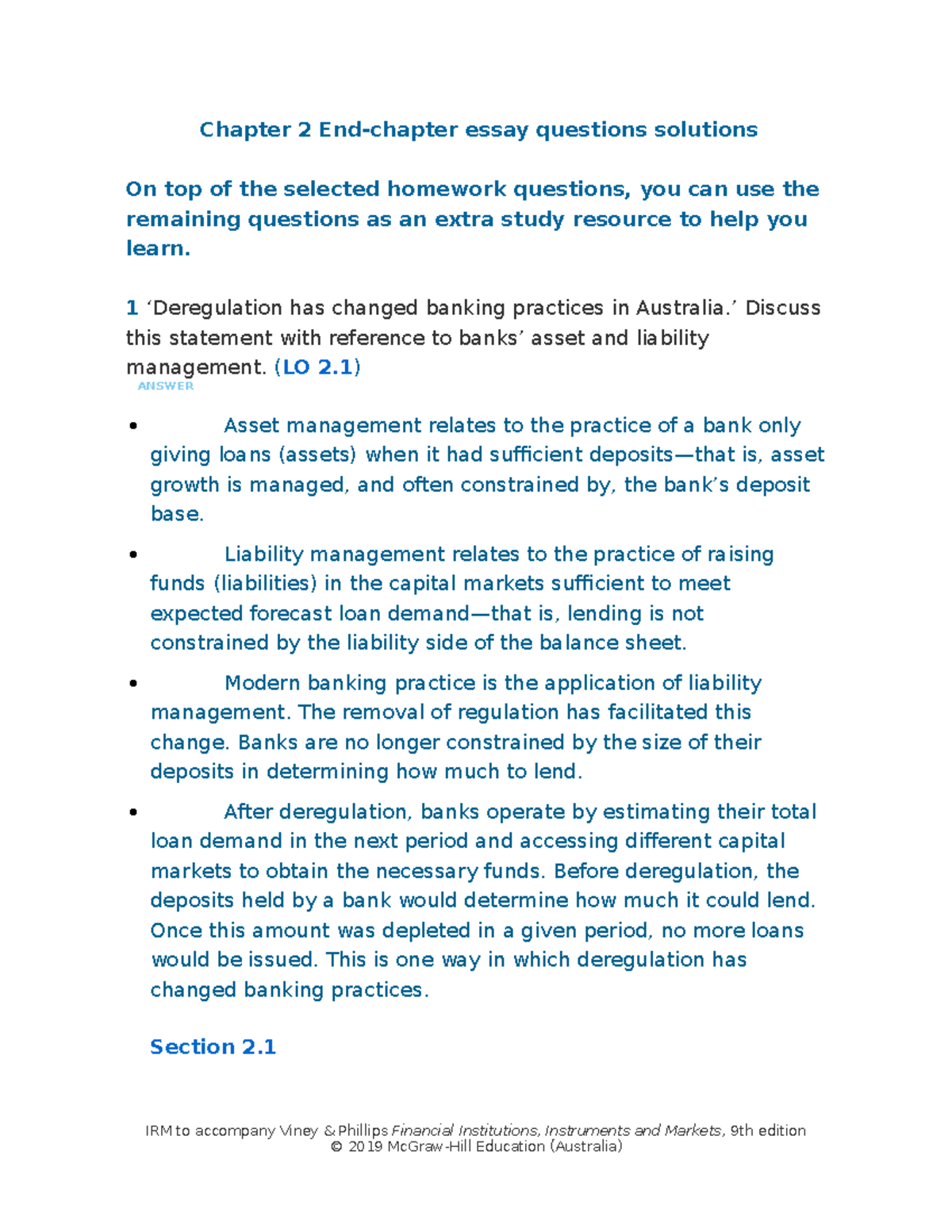 Chapter 2 End-chapter essay questions solutions

On top of the selected homework questions, you can use the remaining questions as an extra study resource to help you learn.

1 ‘Deregulation has changed banking practices in Australia.’ Discuss this statement with reference to banks’ asset and liability management. (LO 2.1)

ANSWER

• Asset management relates to the practice of a bank only giving loans (assets) when it had sufficient deposits—that is, asset growth is managed, and often constrained by, the bank’s deposit base.

• Liability management relates to the practice of raising funds (liabilities) in the capital markets sufficient to meet expected forecast loan demand—that is, lending is not constrained by the liability side of the balance sheet.

• Modern banking practice is the application of liability management. The removal of regulation has facilitated this change. Banks are no longer constrained by the size of their deposits in determining how much to lend.

• After deregulation, banks operate by estimating their total loan demand in the next period and accessing different capital markets to obtain the necessary funds. Before deregulation, the deposits held by a bank would determine how much it could lend. Once this amount was depleted in a given period, no more loans would be issued. This is one way in which deregulation has changed banking practices.

Section 2.1

IRM to accompany Viney & Phillips Financial Institutions, Instruments and Markets, 9th edition
© 2019 McGraw-Hill Education (Australia)